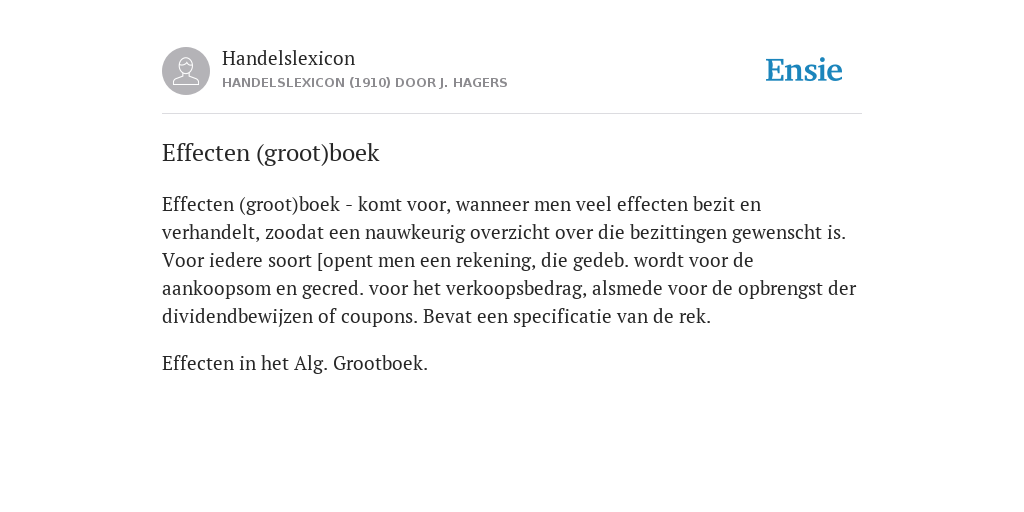 Handelslexicon
HANDELSLEXICON (1910) DOOR J. HAGERS

Ensie

Effecten (groot)boek

Effecten (groot)boek - komt voor, wanneer men veel effecten bezit en verhandelt, zoodat een nauwkeurig overzicht over die bezittingen gewenscht is. Voor iedere soort [opent men een rekening, die gedeb. wordt voor de aankoopsom en gecred. voor het verkoopsbedrag, alsmede voor de opbrengst der dividendbewijzen of coupons. Bevat een specificatie van de rek.

Effecten in het Alg. Grootboek.